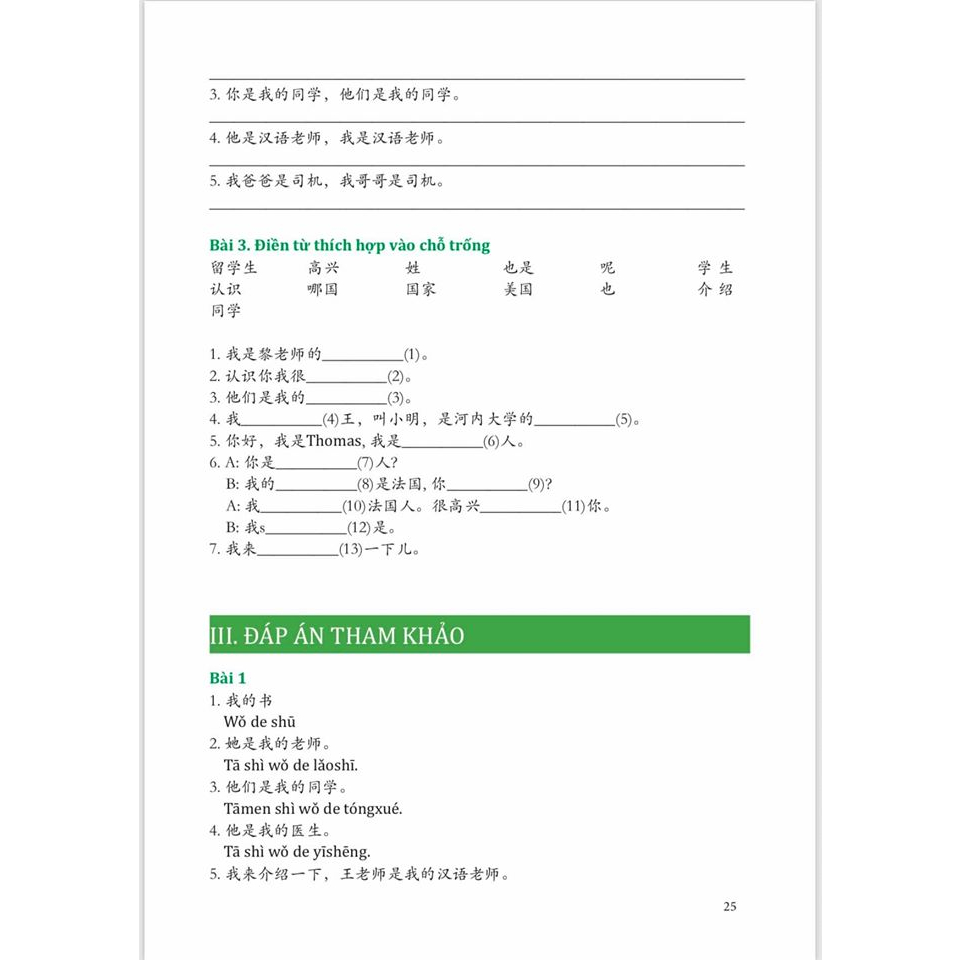 3. 你是我的同学，他们是我的同学。

4. 他是汉语老师，我是汉语老师。

5. 我爸爸是司机，我哥哥是司机。

Bài 3. Điền từ thích hợp vào chỗ trống

留学生 高兴 姓 也是 呢 学生
认识 哪国 国家 美国 也 介绍
同学

1. 我是黎老师的__________(1)。
2. 认识你我很__________(2)。
3. 他们是我的__________(3)。
4. 我__________(4)王，叫小明，是河内大学的__________(5)。
5. 你好，我是Thomas, 我是__________(6)人。
6. A: 你是__________(7)人？
B: 我的__________(8)是法国, 你__________(9)?
A: 我__________(10)法国人。很高兴__________(11)你。
B: 我s__________(12)是。
7. 我来__________(13)一下儿。

III. ĐÁP ÁN THAM KHẢO

Bài 1
1. 我的书
Wǒ de shū
2. 她是我的老师。
Tā shì wǒ de lǎoshī.
3. 他们是我的同学。
Tāmen shì wǒ de tóngxué.
4. 他是我的医生。
Tā shì wǒ de yīshēng.
5. 我来介绍一下，王老师是我的汉语老师。

25